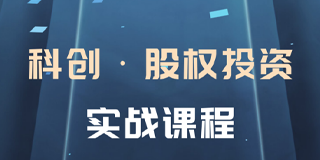 科创 · 股权投资

实战课程